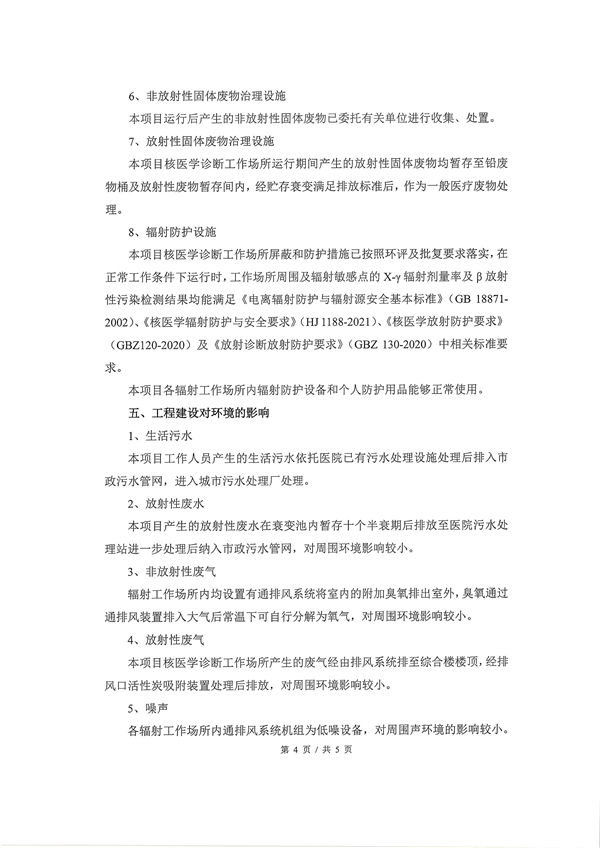 6、非放射性固体废物治理设施

本项目运行后产生的非放射性固体废物已委托有关单位进行收集、处置。

7、放射性固体废物治理设施

本项目核医学诊断工作场所运行期间产生的放射性固体废物均暂存至铅废物桶及放射性废物暂存间内，经贮存衰变满足排放标准后，作为一般医疗废物处理。

8、辐射防护设施

本项目核医学诊断工作场所屏蔽和防护措施已按照环评及批复要求落实，在正常工作条件下运行时，工作场所周围及辐射敏感点的 X-γ 辐射剂量率及 β 放射性污染检测结果均能满足《电离辐射防护与辐射源安全基本标准》（GB 18871-2002）、《核医学辐射防护与安全要求》（HJ 1188-2021）、《核医学放射防护要求》（GBZ120-2020）及《放射诊断放射防护要求》（GBZ 130-2020）中相关标准要求。

本项目各辐射工作场所内辐射防护设备和个人防护用品能够正常使用。

五、工程建设对环境的影响

1、生活污水

本项目工作人员产生的生活污水依托医院已有污水处理设施处理后排入市政污水管网，进入城市污水处理厂处理。

2、放射性废水

本项目产生的放射性废水在衰变池内暂存十个半衰期后排放至医院污水处理站进一步处理后纳入市政污水管网，对周围环境影响较小。

3、非放射性废气

辐射工作场所内均设置有通排风系统将室内的附加臭氧排出室外，臭氧通过通排风装置排入大气后常温下可自行分解为氧气，对周围环境影响较小。

4、放射性废气

本项目核医学诊断工作场所产生的废气经由排风系统排至综合楼楼顶，经排风口活性炭吸附装置处理后排放，对周围环境影响较小。

5、噪声

各辐射工作场所内通排风系统机组为低噪设备，对周围声环境的影响较小。

第 4 页 / 共 5 页